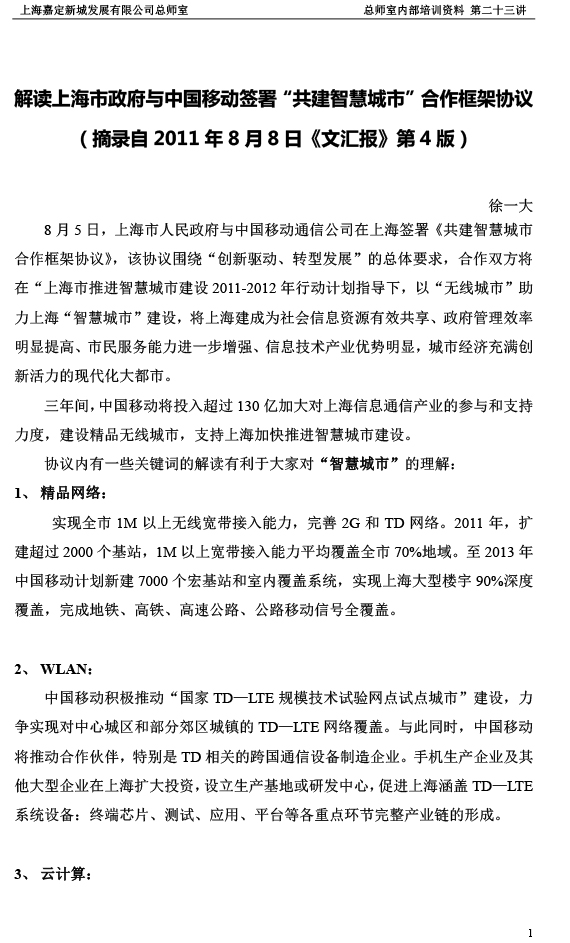 上海嘉定新城发展有限公司总师室

总师室内部培训资料 第二十三讲

解读上海市政府与中国移动签署“共建智慧城市”合作框架协议

（摘录自 2011 年 8 月 8 日《文汇报》第 4 版）

徐一大

8 月 5 日，上海市人民政府与中国移动通信公司在上海签署《共建智慧城市合作框架协议》，该协议围绕“创新驱动、转型发展”的总体要求，合作双方将在“上海市推进智慧城市建设 2011-2012 年行动计划指导下，以“无线城市”助力上海“智慧城市”建设，将上海建成为社会信息资源有效共享、政府管理效率明显提高、市民服务能力进一步增强、信息技术产业优势明显，城市经济充满创新活力的现代化大都市。

三年间，中国移动将投入超过 130 亿加大对上海信息通信产业的参与和支持力度，建设精品无线城市，支持上海加快推进智慧城市建设。

协议内有一些关键词的解读有利于大家对“智慧城市”的理解：

1、 精品网络：

实现全市 1M 以上无线宽带接入能力，完善 2G 和 TD 网络。2011 年，扩建超过 2000 个基站，1M 以上宽带接入能力平均覆盖全市 70%地域。至 2013 年中国移动计划新建 7000 个宏基站和室内覆盖系统，实现上海大型楼宇 90%深度覆盖，完成地铁、高铁、高速公路、公路移动信号全覆盖。

2、 WLAN：

中国移动积极推动“国家 TD—LTE 规模技术试验网点试点城市”建设，力争实现对中心城区和部分郊区城镇的 TD—LTE 网络覆盖。与此同时，中国移动将推动合作伙伴，特别是 TD 相关的跨国通信设备制造企业。手机生产企业及其他大型企业在上海扩大投资，设立生产基地或研发中心，促进上海涵盖 TD—LTE 系统设备：终端芯片、测试、应用、平台等各重点环节完整产业链的形成。

3、 云计算：

1